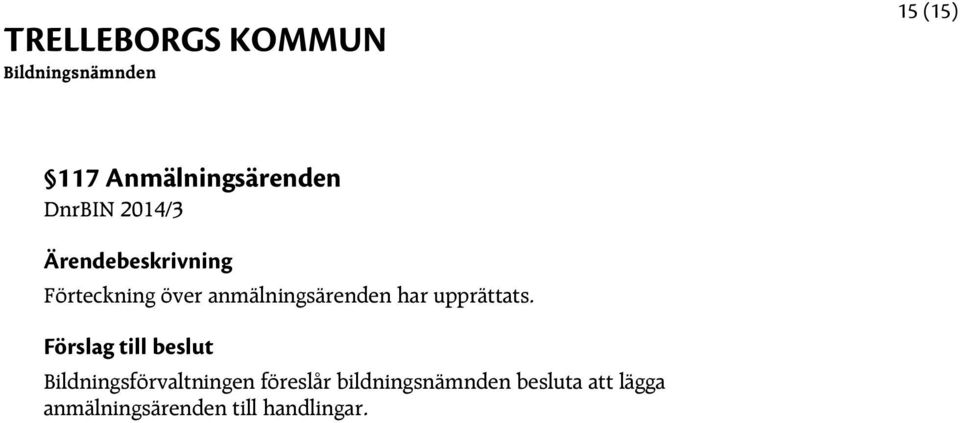 TRELLEBORGS KOMMUN
Bildningsnämnden

15 (15)

§117 Anmälningsärenden
DnrBIN 2014/3

Ärendebeskrivning
Förteckning över anmälningsärenden har upprättats.

Förslag till beslut
Bildningsförvaltningen föreslår bildningsnämnden besluta att lägga anmälningsärenden till handlingar.